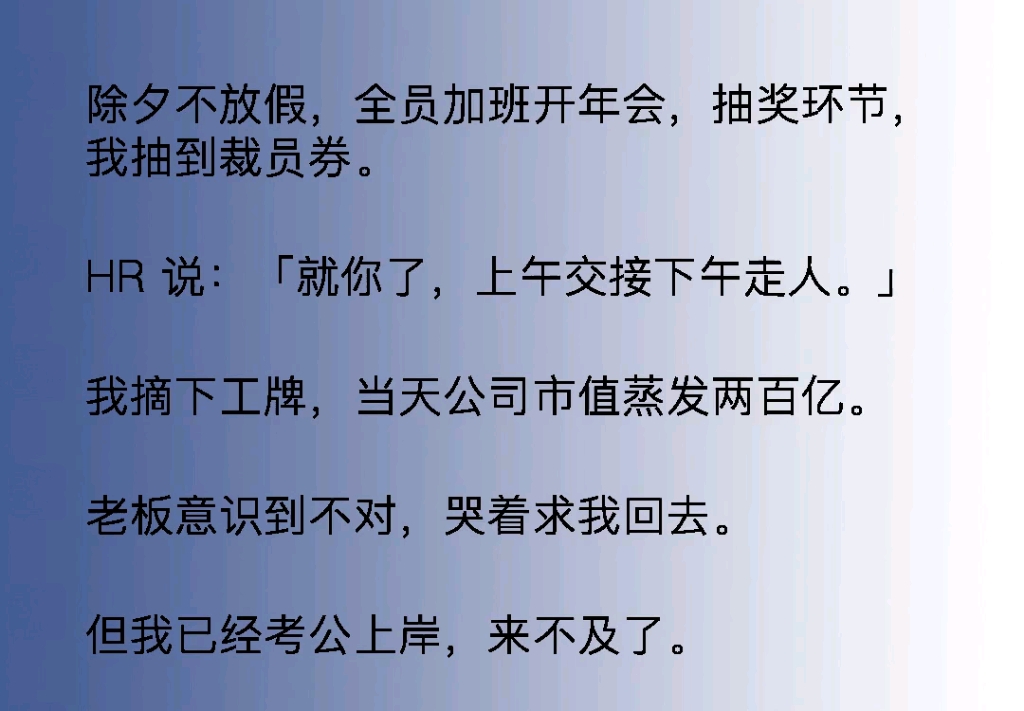 除夕不放假，全员加班开年会，抽奖环节，我抽到裁员券。

HR 说：「就你了，上午交接下午走人。」

我摘下工牌，当天公司市值蒸发两百亿。

老板意识到不对，哭着求我回去。

但我已经考公上岸，来不及了。